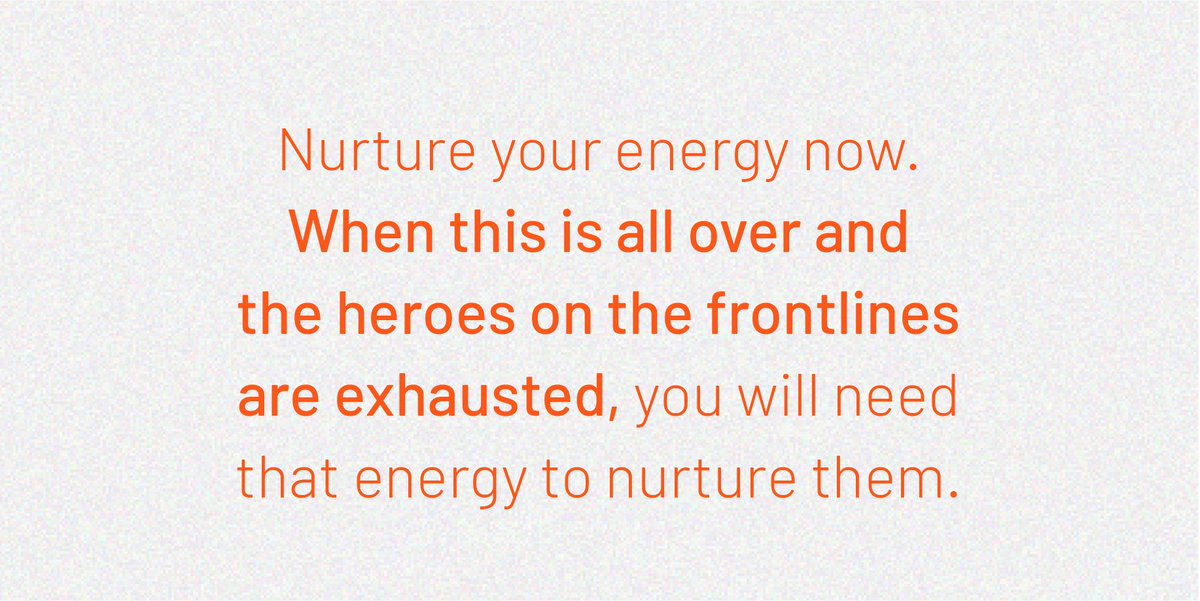 Nurture your energy now. When this is all over and the heroes on the frontlines are exhausted, you will need that energy to nurture them.